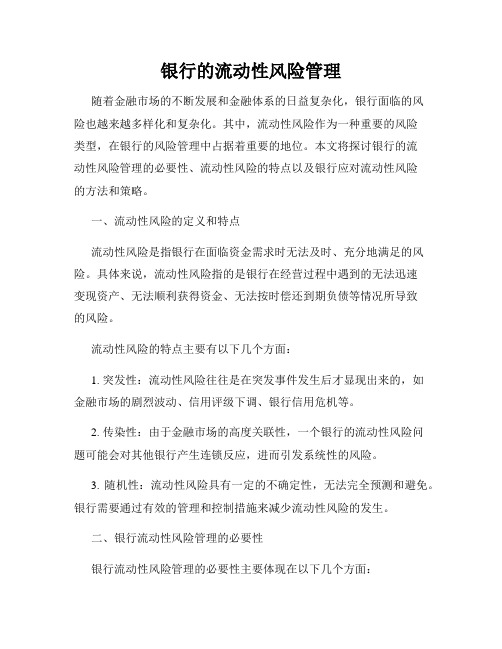 银行的流动性风险管理

随着金融市场的不断发展和金融体系的日益复杂化，银行面临的风险也越来越多样化和复杂化。其中，流动性风险作为一种重要的风险类型，在银行的风险管理中占据着重要的地位。本文将探讨银行的流动性风险管理的必要性、流动性风险的特点以及银行应对流动性风险的方法和策略。

一、流动性风险的定义和特点

流动性风险是指银行在面临资金需求时无法及时、充分地满足的风险。具体来说，流动性风险指的是银行在经营过程中遇到的无法迅速变现资产、无法顺利获得资金、无法按时偿还到期负债等情况所导致的风险。

流动性风险的特点主要有以下几个方面：

1. 突发性：流动性风险往往是在突发事件发生后才显现出来的，如金融市场的剧烈波动、信用评级下调、银行信用危机等。

2. 传染性：由于金融市场的高度关联性，一个银行的流动性风险问题可能会对其他银行产生连锁反应，进而引发系统性的风险。

3. 随机性：流动性风险具有一定的不确定性，无法完全预测和避免。银行需要通过有效的管理和控制措施来减少流动性风险的发生。

二、银行流动性风险管理的必要性

银行流动性风险管理的必要性主要体现在以下几个方面：